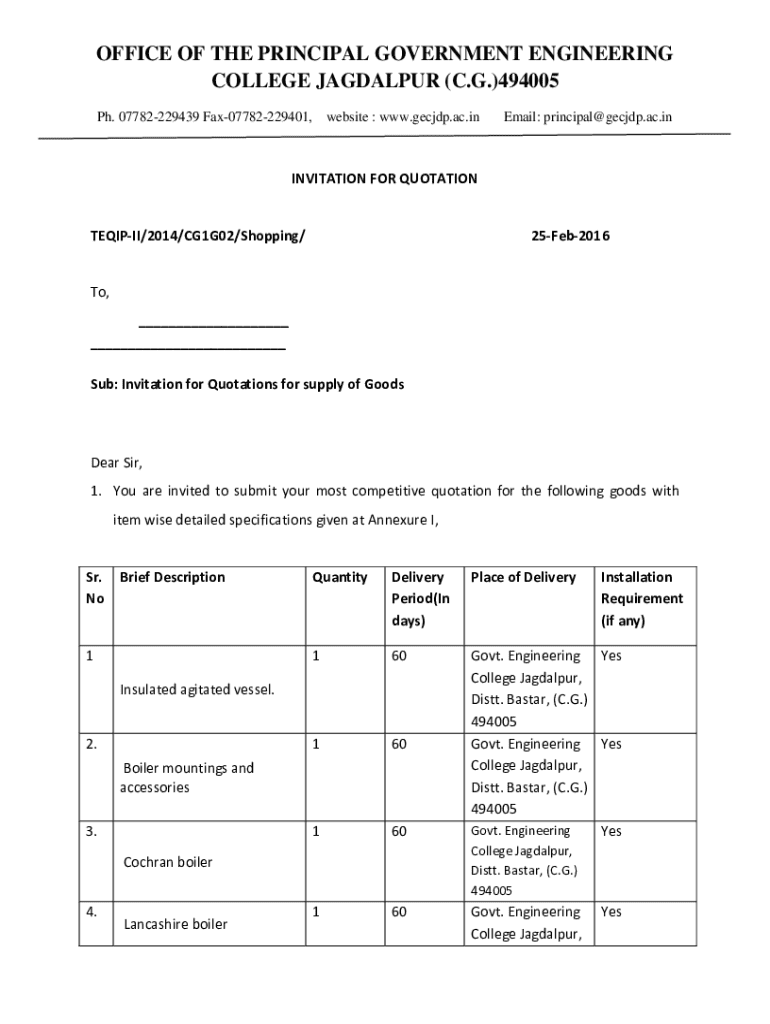 OFFICE OF THE PRINCIPAL GOVERNMENT ENGINEERING COLLEGE JAGDALPUR (C.G.)494005

Ph. 07782-229439 Fax-07782-229401, website : www.gecjdp.ac.in Email: principal@gecjdp.ac.in

INVITATION FOR QUOTATION

TEQIP-II/2014/CG1G02/Shopping/ 25-Feb-2016

To,

____________________

__________________________

Sub: Invitation for Quotations for supply of Goods

Dear Sir,

1. You are invited to submit your most competitive quotation for the following goods with item wise detailed specifications given at Annexure I,

| Sr. No | Brief Description | Quantity | Delivery Period(In days) | Place of Delivery | Installation Requirement (if any) |
|---|---|---|---|---|---|
| 1 | Insulated agitated vessel. | 1 | 60 | Govt. Engineering College Jagdalpur, Distt. Bastar, (C.G.) 494005 | Yes |
| 2. | Boiler mountings and accessories | 1 | 60 | Govt. Engineering College Jagdalpur, Distt. Bastar, (C.G.) 494005 | Yes |
| 3. | Cochran boiler | 1 | 60 | Govt. Engineering College Jagdalpur, Distt. Bastar, (C.G.) 494005 | Yes |
| 4. | Lancashire boiler | 1 | 60 | Govt. Engineering College Jagdalpur, | Yes |